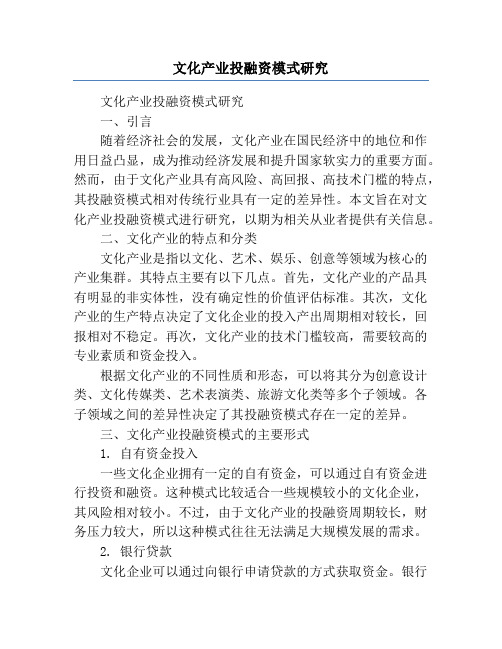 文化产业投融资模式研究

文化产业投融资模式研究

一、引言

随着经济社会的发展，文化产业在国民经济中的地位和作用日益凸显，成为推动经济发展和提升国家软实力的重要方面。然而，由于文化产业具有高风险、高回报、高技术门槛的特点，其投融资模式相对传统行业具有一定的差异性。本文旨在对文化产业投融资模式进行研究，以期为相关从业者提供有关信息。

二、文化产业的特点和分类

文化产业是指以文化、艺术、娱乐、创意等领域为核心的产业集群。其特点主要有以下几点。首先，文化产业的产品具有明显的非实体性，没有确定性的价值评估标准。其次，文化产业的生产特点决定了文化企业的投入产出周期相对较长，回报相对不稳定。再次，文化产业的技术门槛较高，需要较高的专业素质和资金投入。

根据文化产业的不同性质和形态，可以将其分为创意设计类、文化传媒类、艺术表演类、旅游文化类等多个子领域。各子领域之间的差异性决定了其投融资模式存在一定的差异。

三、文化产业投融资模式的主要形式

1. 自有资金投入

一些文化企业拥有一定的自有资金，可以通过自有资金进行投资和融资。这种模式比较适合一些规模较小的文化企业，其风险相对较小。不过，由于文化产业的投融资周期较长，财务压力较大，所以这种模式往往无法满足大规模发展的需求。

2. 银行贷款

文化企业可以通过向银行申请贷款的方式获取资金。银行